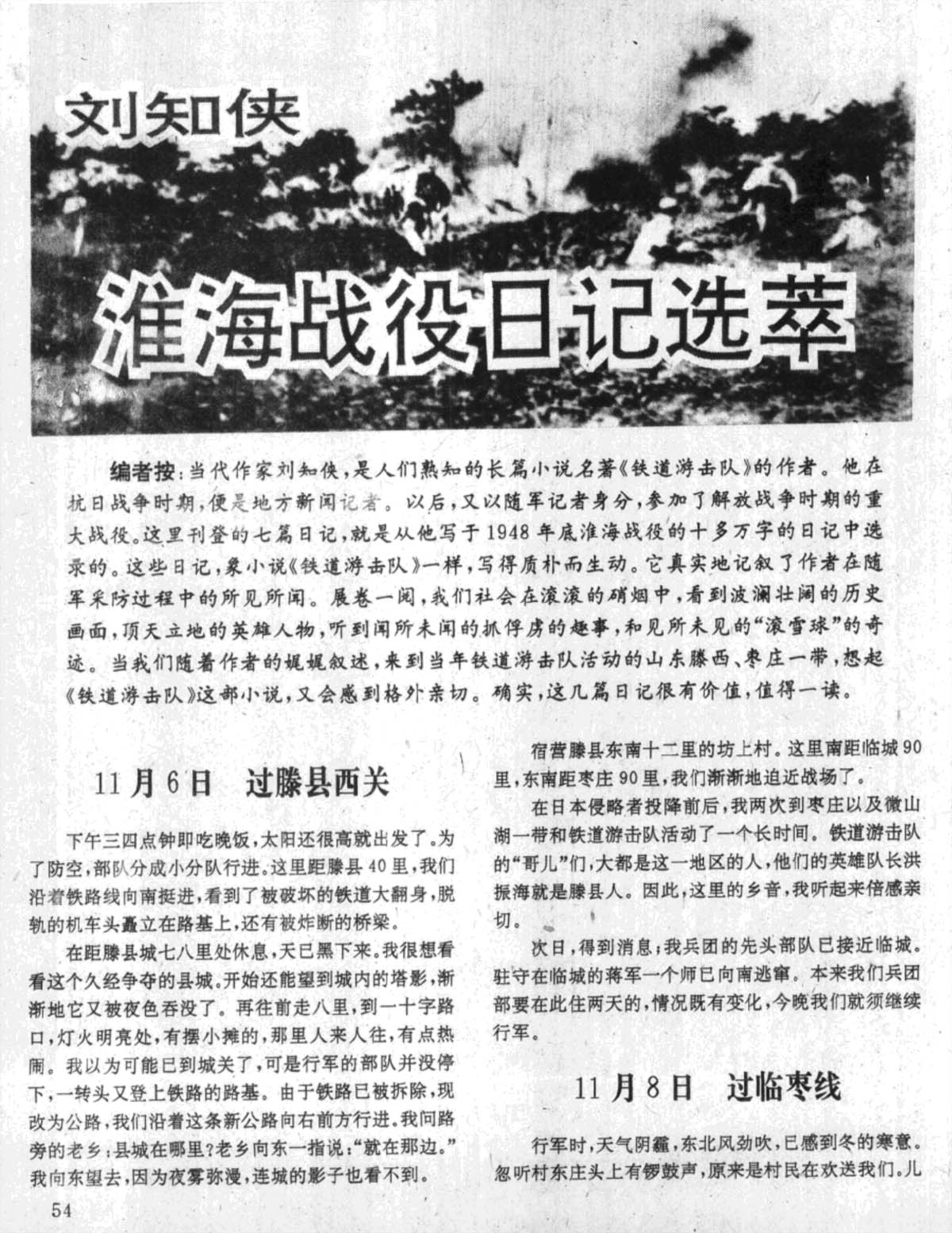 刘知侠

淮海战役日记选萃

编者按：当代作家刘知侠，是人们熟知的长篇小说名著《铁道游击队》的作者。他在抗日战争时期，便是地方新闻记者。以后，又以随军记者身分，参加了解放战争时期的重大战役。这里刊登的七篇日记，就是从他写于1948年底淮海战役的十多万字的日记中选录的。这些日记，象小说《铁道游击队》一样，写得质朴而生动。它真实地记叙了作者在随军采防过程中的所见所闻。展卷一阅，我们社会在滚滚的硝烟中，看到波澜壮阔的历史画面，顶天立地的英雄人物，听到闻所未闻的抓俘虏的趣事，和见所未见的“滚雪球”的奇迹。当我们随着作者的娓娓叙述，来到当年铁道游击队活动的山东滕西、枣庄一带，想起《铁道游击队》这部小说，又会感到格外亲切。确实，这几篇日记很有价值，值得一读。

11月6日　过滕县西关

下午三四点钟即吃晚饭，太阳还很高就出发了。为了防空，部队分成小分队行进。这里距滕县40里，我们沿着铁路线向南挺进，看到了被破坏的铁道大翻身，脱轨的机车头矗立在路基上，还有被炸断的桥梁。

在距滕县城七八里处休息，天已黑下来。我很想看看这个久经争夺的县城。开始还能望到城内的塔影，渐渐地它又被夜色吞没了。再往前走八里，到一十字路口，灯火明亮处，有摆小摊的，那里人来人往，有点热闹。我以为可能已到城关了，可是行军的部队并没停下，一转头又登上铁路的路基。由于铁路已被拆除，现改为公路，我们沿着这条新公路向右前方行进。我问路旁的老乡：县城在哪里？老乡向东一指说：“就在那边。”我向东望去，因为夜雾弥漫，连城的影子也看不到。

宿营滕县东南十二里的坊上村。这里南距临城90里，东南距枣庄90里，我们渐渐地迫近战场了。

在日本侵略者投降前后，我两次到枣庄以及微山湖一带和铁道游击队活动了一个长时间。铁道游击队的“哥儿”们，大都是这一地区的人，他们的英雄队长洪振海就是滕县人。因此，这里的乡音，我听起来倍感亲切。

次日，得到消息：我兵团的先头部队已接近临城。驻守在临城的蒋军一个师已向南逃窜。本来我们兵团部要在此住两天的，情况既有变化，今晚我们就须继续行军。

11月8日　过临枣线

行军时，天气阴霾，东北风劲吹，已感到冬的寒意。忽听村东庄头上有锣鼓声，原来是村民在欢送我们。儿

54